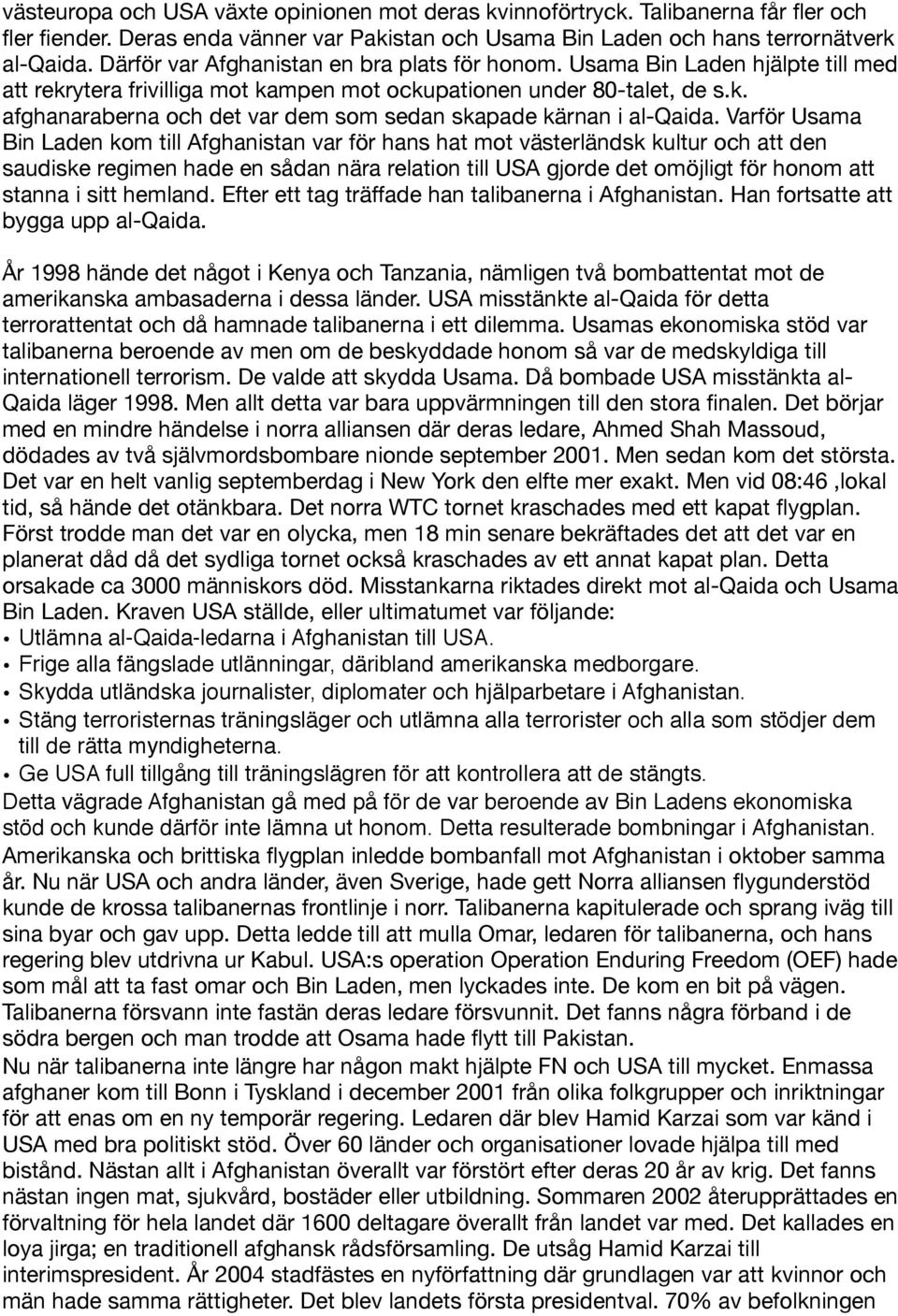 västeuropa och USA växte opinionen mot deras kvinnoförtryck. Talibanerna får fler och fler fiender. Deras enda vänner var Pakistan och Usama Bin Laden och hans terrornätverk al-Qaida. Därför var Afghanistan en bra plats för honom. Usama Bin Laden hjälpte till med att rekrytera frivilliga mot kampen mot ockupationen under 80-talet, de s.k. afghanaraberna och det var dem som sedan skapade kärnan i al-Qaida. Varför Usama Bin Laden kom till Afghanistan var för hans hat mot västerländsk kultur och att den saudiske regimen hade en sådan nära relation till USA gjorde det omöjligt för honom att stanna i sitt hemland. Efter ett tag träffade han talibanerna i Afghanistan. Han fortsatte att bygga upp al-Qaida.

År 1998 hände det något i Kenya och Tanzania, nämligen två bombattentat mot de amerikanska ambasaderna i dessa länder. USA misstänkte al-Qaida för detta terrorattentat och då hamnade talibanerna i ett dilemma. Usamas ekonomiska stöd var talibanerna beroende av men om de beskyddade honom så var de medskyldiga till internationell terrorism. De valde att skydda Usama. Då bombade USA misstänkta al-Qaida läger 1998. Men allt detta var bara uppvärmningen till den stora finalen. Det börjar med en mindre händelse i norra alliansen där deras ledare, Ahmed Shah Massoud, dödades av två självmordsbombare nionde september 2001. Men sedan kom det största. Det var en helt vanlig septemberdag i New York den elfte mer exakt. Men vid 08:46 ,lokal tid, så hände det otänkbara. Det norra WTC tornet kraschades med ett kapat flygplan. Först trodde man det var en olycka, men 18 min senare bekräftades det att det var en planerat dåd då det sydliga tornet också kraschades av ett annat kapat plan. Detta orsakade ca 3000 människors död. Misstankarna riktades direkt mot al-Qaida och Usama Bin Laden. Kraven USA ställde, eller ultimatumet var följande:
• Utlämna al-Qaida-ledarna i Afghanistan till USA.
• Frige alla fängslade utlänningar, däribland amerikanska medborgare.
• Skydda utländska journalister, diplomater och hjälparbetare i Afghanistan.
• Stäng terroristernas träningsläger och utlämna alla terrorister och alla som stödjer dem till de rätta myndigheterna.
• Ge USA full tillgång till träningslägren för att kontrollera att de stängts.
Detta vägrade Afghanistan gå med på för de var beroende av Bin Ladens ekonomiska stöd och kunde därför inte lämna ut honom. Detta resulterade bombningar i Afghanistan. Amerikanska och brittiska flygplan inledde bombanfall mot Afghanistan i oktober samma år. Nu när USA och andra länder, även Sverige, hade gett Norra alliansen flygunderstöd kunde de krossa talibanernas frontlinje i norr. Talibanerna kapitulerade och sprang iväg till sina byar och gav upp. Detta ledde till att mulla Omar, ledaren för talibanerna, och hans regering blev utdrivna ur Kabul. USA:s operation Operation Enduring Freedom (OEF) hade som mål att ta fast omar och Bin Laden, men lyckades inte. De kom en bit på vägen. Talibanerna försvann inte fastän deras ledare försvunnit. Det fanns några förband i de södra bergen och man trodde att Osama hade flytt till Pakistan.
Nu när talibanerna inte längre har någon makt hjälpte FN och USA till mycket. Enmassa afghaner kom till Bonn i Tyskland i december 2001 från olika folkgrupper och inriktningar för att enas om en ny temporär regering. Ledaren där blev Hamid Karzai som var känd i USA med bra politiskt stöd. Över 60 länder och organisationer lovade hjälpa till med bistånd. Nästan allt i Afghanistan överallt var förstört efter deras 20 år av krig. Det fanns nästan ingen mat, sjukvård, bostäder eller utbildning. Sommaren 2002 återupprättades en förvaltning för hela landet där 1600 deltagare överallt från landet var med. Det kallades en loya jirga; en traditionell afghansk rådsförsamling. De utsåg Hamid Karzai till interimspresident. År 2004 stadfästes en nyförfattning där grundlagen var att kvinnor och män hade samma rättigheter. Det blev landets första presidentval. 70% av befolkningen